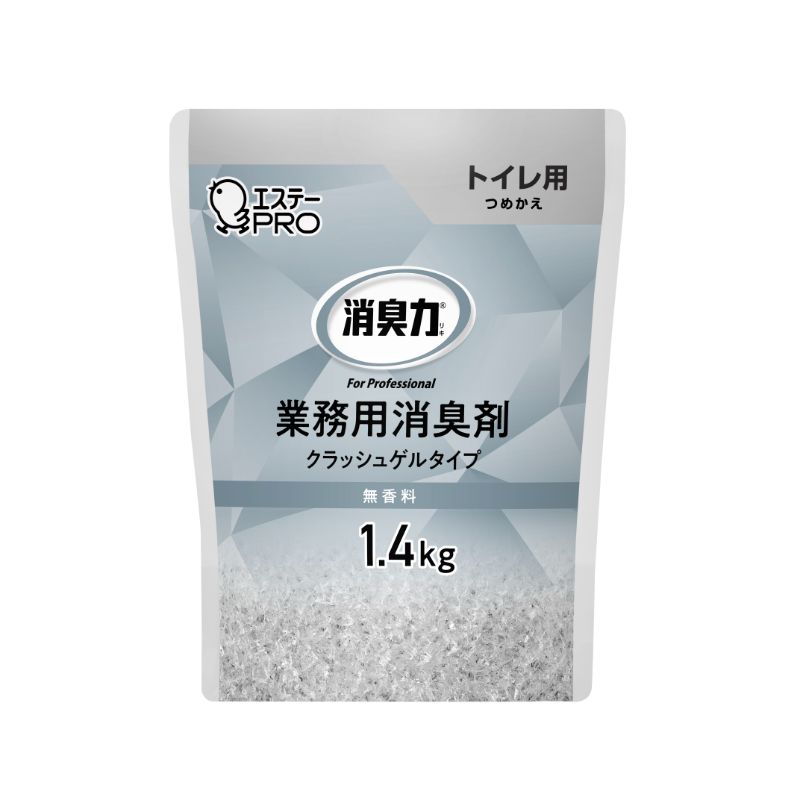 エステー
PRO

トイレ用
つめかえ

消臭力®
リキ

For Professional
業務用消臭剤
クラッシュゲルタイプ

無香料

1.4kg